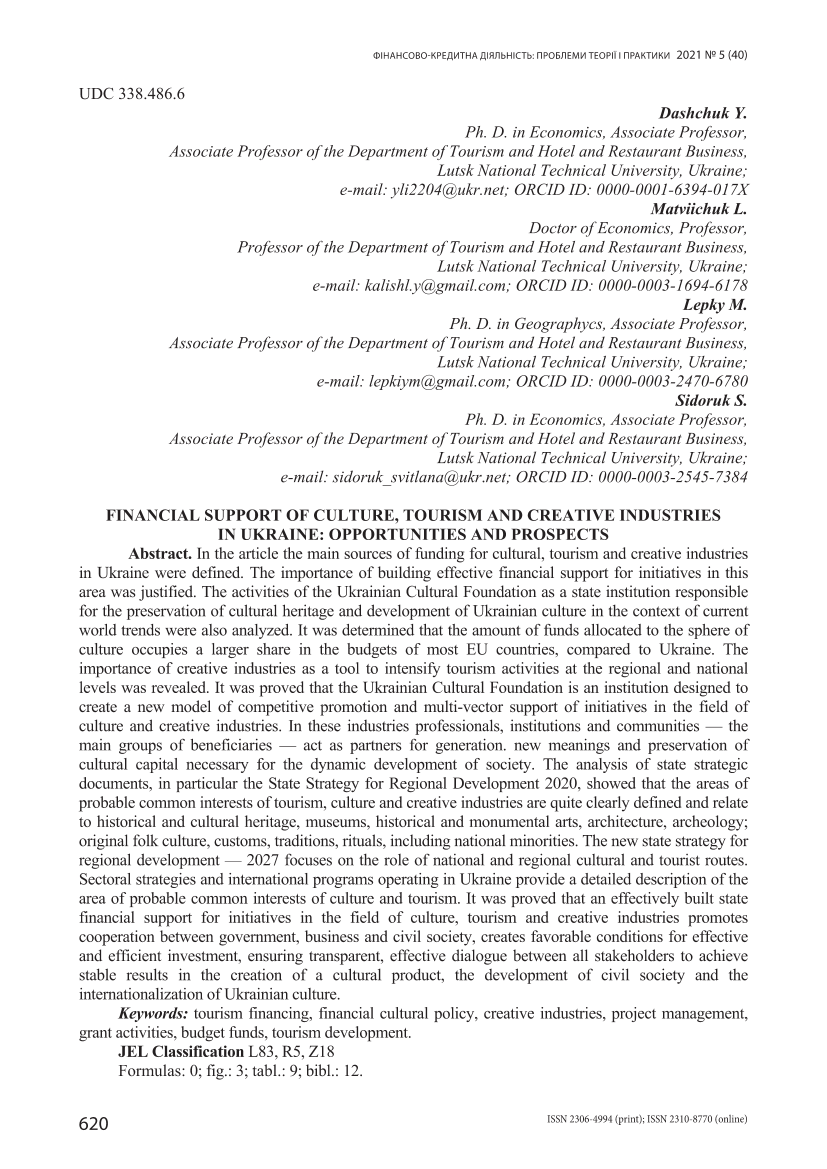 ФІНАНСОВО-КРЕДИТНА ДІЯЛЬНІСТЬ: ПРОБЛЕМИ ТЕОРІЇ І ПРАКТИКИ 2021 № 5 (40)

UDC 338.486.6

Dashchuk Y.
Ph. D. in Economics, Associate Professor,
Associate Professor of the Department of Tourism and Hotel and Restaurant Business,
Lutsk National Technical University, Ukraine;
e-mail: yli2204@ukr.net; ORCID ID: 0000-0001-6394-017X

Matviichuk L.
Doctor of Economics, Professor,
Professor of the Department of Tourism and Hotel and Restaurant Business,
Lutsk National Technical University, Ukraine;
e-mail: kalishl.y@gmail.com; ORCID ID: 0000-0003-1694-6178

Lepky M.
Ph. D. in Geographycs, Associate Professor,
Associate Professor of the Department of Tourism and Hotel and Restaurant Business,
Lutsk National Technical University, Ukraine;
e-mail: lepkiym@gmail.com; ORCID ID: 0000-0003-2470-6780

Sidoruk S.
Ph. D. in Economics, Associate Professor,
Associate Professor of the Department of Tourism and Hotel and Restaurant Business,
Lutsk National Technical University, Ukraine;
e-mail: sidoruk_svitlana@ukr.net; ORCID ID: 0000-0003-2545-7384

FINANCIAL SUPPORT OF CULTURE, TOURISM AND CREATIVE INDUSTRIES
IN UKRAINE: OPPORTUNITIES AND PROSPECTS

Abstract. In the article the main sources of funding for cultural, tourism and creative industries in Ukraine were defined. The importance of building effective financial support for initiatives in this area was justified. The activities of the Ukrainian Cultural Foundation as a state institution responsible for the preservation of cultural heritage and development of Ukrainian culture in the context of current world trends were also analyzed. It was determined that the amount of funds allocated to the sphere of culture occupies a larger share in the budgets of most EU countries, compared to Ukraine. The importance of creative industries as a tool to intensify tourism activities at the regional and national levels was revealed. It was proved that the Ukrainian Cultural Foundation is an institution designed to create a new model of competitive promotion and multi-vector support of initiatives in the field of culture and creative industries. In these industries professionals, institutions and communities — the main groups of beneficiaries — act as partners for generation. new meanings and preservation of cultural capital necessary for the dynamic development of society. The analysis of state strategic documents, in particular the State Strategy for Regional Development 2020, showed that the areas of probable common interests of tourism, culture and creative industries are quite clearly defined and relate to historical and cultural heritage, museums, historical and monumental arts, architecture, archeology; original folk culture, customs, traditions, rituals, including national minorities. The new state strategy for regional development — 2027 focuses on the role of national and regional cultural and tourist routes. Sectoral strategies and international programs operating in Ukraine provide a detailed description of the area of probable common interests of culture and tourism. It was proved that an effectively built state financial support for initiatives in the field of culture, tourism and creative industries promotes cooperation between government, business and civil society, creates favorable conditions for effective and efficient investment, ensuring transparent, effective dialogue between all stakeholders to achieve stable results in the creation of a cultural product, the development of civil society and the internationalization of Ukrainian culture.

Keywords: tourism financing, financial cultural policy, creative industries, project management, grant activities, budget funds, tourism development.

JEL Classification L83, R5, Z18

Formulas: 0; fig.: 3; tabl.: 9; bibl.: 12.

620

ISSN 2306-4994 (print); ISSN 2310-8770 (online)